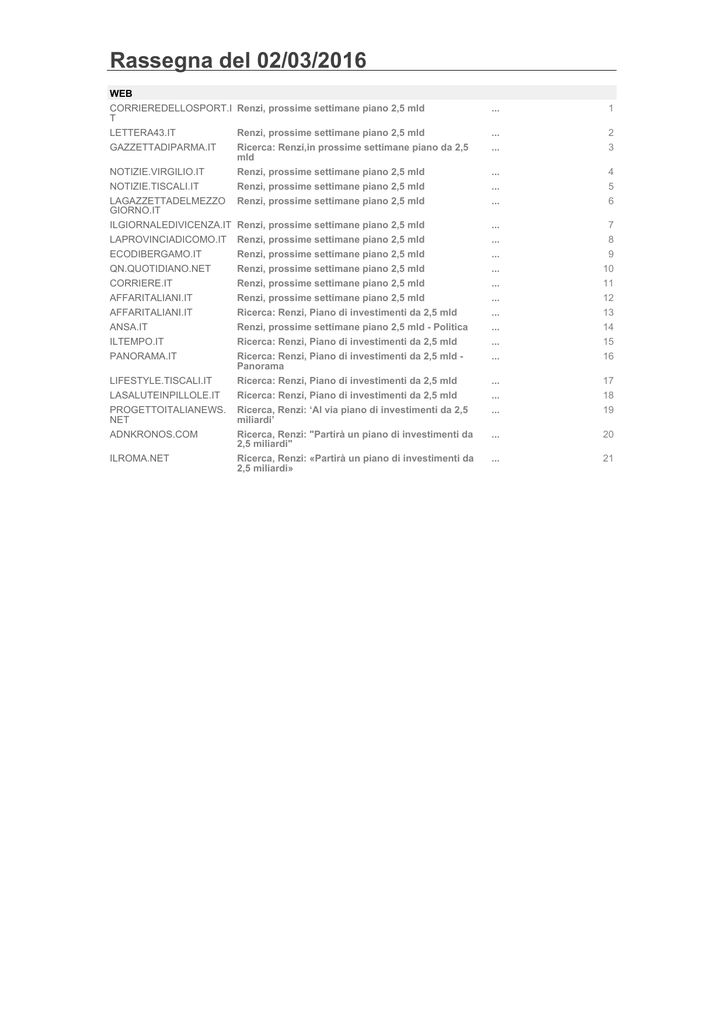 Rassegna del 02/03/2016

| WEB | | | |
|---|---|---|---|
| CORRIEREDELLOSPORT.IT | Renzi, prossime settimane piano 2,5 mld | ... | 1 |
| LETTERA43.IT | Renzi, prossime settimane piano 2,5 mld | ... | 2 |
| GAZZETTADIPARMA.IT | Ricerca: Renzi,in prossime settimane piano da 2,5 mld | ... | 3 |
| NOTIZIE.VIRGILIO.IT | Renzi, prossime settimane piano 2,5 mld | ... | 4 |
| NOTIZIE.TISCALI.IT | Renzi, prossime settimane piano 2,5 mld | ... | 5 |
| LAGAZZETTADELMEZZOGIORNO.IT | Renzi, prossime settimane piano 2,5 mld | ... | 6 |
| ILGIORNALEDIVICENZA.IT | Renzi, prossime settimane piano 2,5 mld | ... | 7 |
| LAPROVINCIADICOMO.IT | Renzi, prossime settimane piano 2,5 mld | ... | 8 |
| ECODIBERGAMO.IT | Renzi, prossime settimane piano 2,5 mld | ... | 9 |
| QN.QUOTIDIANO.NET | Renzi, prossime settimane piano 2,5 mld | ... | 10 |
| CORRIERE.IT | Renzi, prossime settimane piano 2,5 mld | ... | 11 |
| AFFARITALIANI.IT | Renzi, prossime settimane piano 2,5 mld | ... | 12 |
| AFFARITALIANI.IT | Ricerca: Renzi, Piano di investimenti da 2,5 mld | ... | 13 |
| ANSA.IT | Renzi, prossime settimane piano 2,5 mld - Politica | ... | 14 |
| ILTEMPO.IT | Ricerca: Renzi, Piano di investimenti da 2,5 mld | ... | 15 |
| PANORAMA.IT | Ricerca: Renzi, Piano di investimenti da 2,5 mld - Panorama | ... | 16 |
| LIFESTYLE.TISCALI.IT | Ricerca: Renzi, Piano di investimenti da 2,5 mld | ... | 17 |
| LASALUTEINPILLOLE.IT | Ricerca: Renzi, Piano di investimenti da 2,5 mld | ... | 18 |
| PROGETTOITALIANEWS.NET | Ricerca, Renzi: ‘Al via piano di investimenti da 2,5 miliardi’ | ... | 19 |
| ADNKRONOS.COM | Ricerca, Renzi: "Partirà un piano di investimenti da 2,5 miliardi" | ... | 20 |
| ILROMA.NET | Ricerca, Renzi: «Partirà un piano di investimenti da 2,5 miliardi» | ... | 21 |